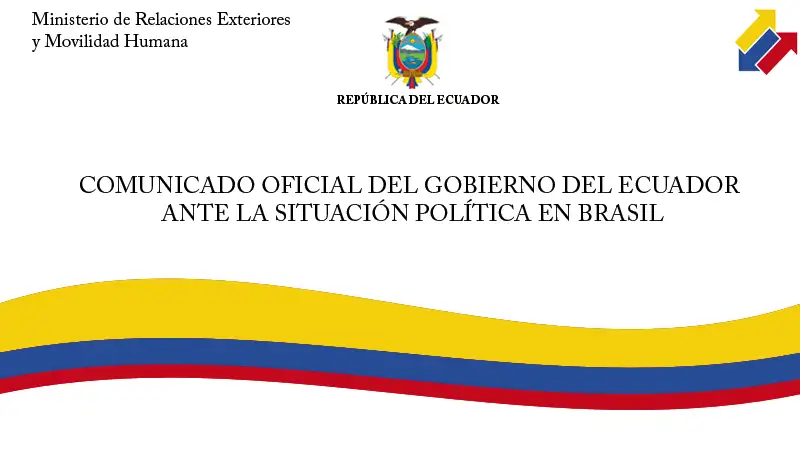 Ministerio de Relaciones Exteriores
y Movilidad Humana

REPÚBLICA DEL ECUADOR

COMUNICADO OFICIAL DEL GOBIERNO DEL ECUADOR
ANTE LA SITUACIÓN POLÍTICA EN BRASIL